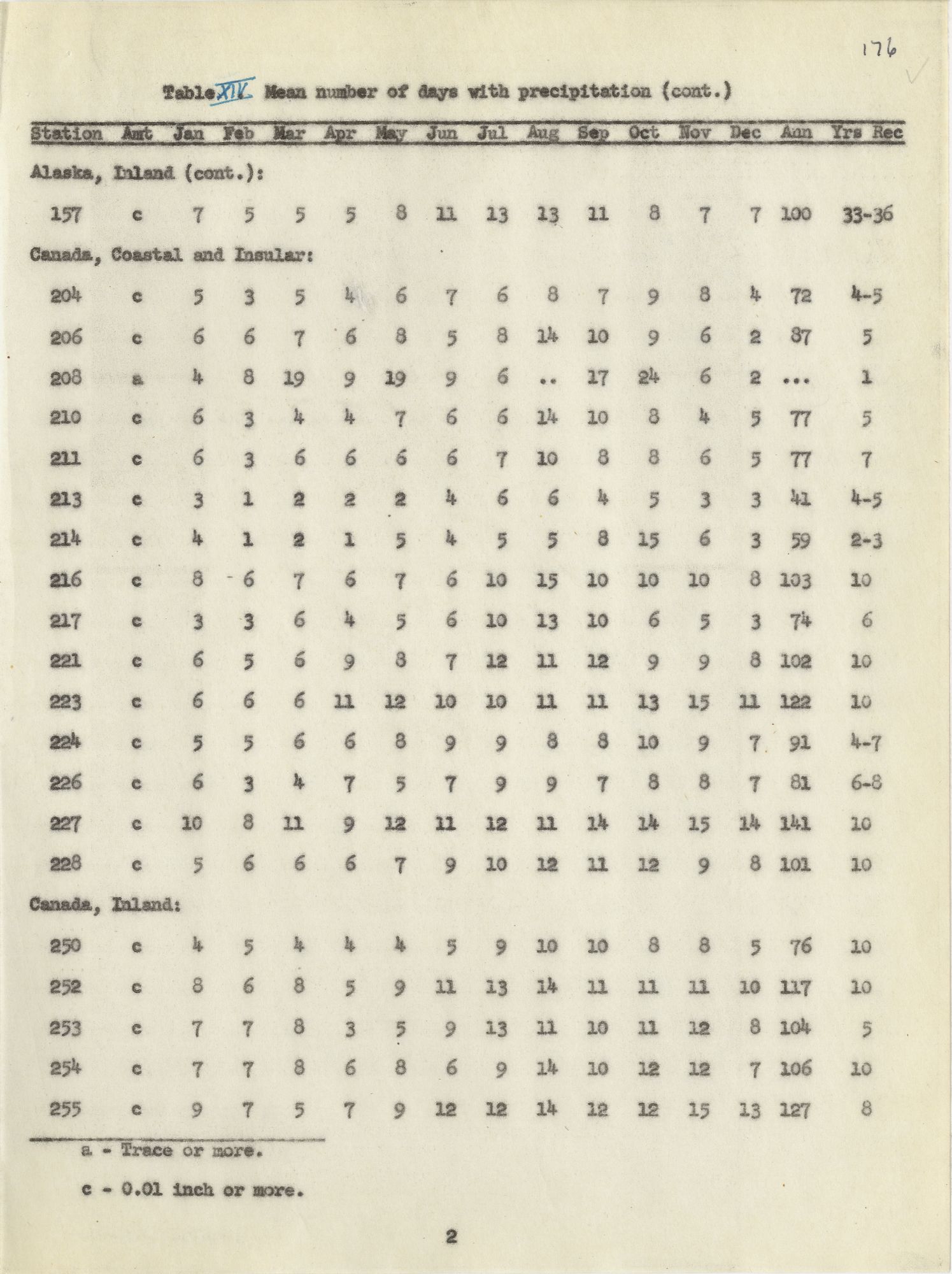 176

Table XIV. Mean number of days with precipitation (cont.)

| Station | Amt | Jan | Feb | Mar | Apr | May | Jun | Jul | Aug | Sep | Oct | Nov | Dec | Ann | Yrs Rec |
|---|---|---|---|---|---|---|---|---|---|---|---|---|---|---|---|
| Alaska, Inland (cont.): | | | | | | | | | | | | | | | |
| 157 | c | 7 | 5 | 5 | 5 | 8 | 11 | 13 | 13 | 11 | 8 | 7 | 7 | 100 | 33-36 |
| Canada, Coastal and Insular: | | | | | | | | | | | | | | | |
| 204 | c | 5 | 3 | 5 | 4 | 6 | 7 | 6 | 8 | 7 | 9 | 8 | 4 | 72 | 4-5 |
| 206 | c | 6 | 6 | 7 | 6 | 8 | 5 | 8 | 14 | 10 | 9 | 6 | 2 | 87 | 5 |
| 208 | a | 4 | 8 | 19 | 9 | 19 | 9 | 6 | .. | 17 | 24 | 6 | 2 | ... | 1 |
| 210 | c | 6 | 3 | 4 | 4 | 7 | 6 | 6 | 14 | 10 | 8 | 4 | 5 | 77 | 5 |
| 211 | c | 6 | 3 | 6 | 6 | 6 | 6 | 7 | 10 | 8 | 8 | 6 | 5 | 77 | 7 |
| 213 | c | 3 | 1 | 2 | 2 | 2 | 4 | 6 | 6 | 4 | 5 | 3 | 3 | 41 | 4-5 |
| 214 | c | 4 | 1 | 2 | 1 | 5 | 4 | 5 | 5 | 8 | 15 | 6 | 3 | 59 | 2-3 |
| 216 | c | 8 | 6 | 7 | 6 | 7 | 6 | 10 | 15 | 10 | 10 | 10 | 8 | 103 | 10 |
| 217 | c | 3 | 3 | 6 | 4 | 5 | 6 | 10 | 13 | 10 | 6 | 5 | 3 | 74 | 6 |
| 221 | c | 6 | 5 | 6 | 9 | 8 | 7 | 12 | 11 | 12 | 9 | 9 | 8 | 102 | 10 |
| 223 | c | 6 | 6 | 6 | 11 | 12 | 10 | 10 | 11 | 11 | 13 | 15 | 11 | 122 | 10 |
| 224 | c | 5 | 5 | 6 | 6 | 8 | 9 | 9 | 8 | 8 | 10 | 9 | 7 | 91 | 4-7 |
| 226 | c | 6 | 3 | 4 | 7 | 5 | 7 | 9 | 9 | 7 | 8 | 8 | 7 | 81 | 6-8 |
| 227 | c | 10 | 8 | 11 | 9 | 12 | 11 | 12 | 11 | 14 | 14 | 15 | 14 | 141 | 10 |
| 228 | c | 5 | 6 | 6 | 6 | 7 | 9 | 10 | 12 | 11 | 12 | 9 | 8 | 101 | 10 |
| Canada, Inland: | | | | | | | | | | | | | | | |
| 250 | c | 4 | 5 | 4 | 4 | 4 | 5 | 9 | 10 | 10 | 8 | 8 | 5 | 76 | 10 |
| 252 | c | 8 | 6 | 8 | 5 | 9 | 11 | 13 | 14 | 11 | 11 | 11 | 10 | 117 | 10 |
| 253 | c | 7 | 7 | 8 | 3 | 5 | 9 | 13 | 11 | 10 | 11 | 12 | 8 | 104 | 5 |
| 254 | c | 7 | 7 | 8 | 6 | 8 | 6 | 9 | 14 | 10 | 12 | 12 | 7 | 106 | 10 |
| 255 | c | 9 | 7 | 5 | 7 | 9 | 12 | 12 | 14 | 12 | 12 | 15 | 13 | 127 | 8 |

a - Trace or more.

c - 0.01 inch or more.

2